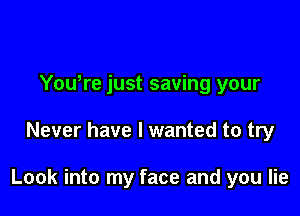 You're just saving your

Never have I wanted to try

Look into my face and you lie